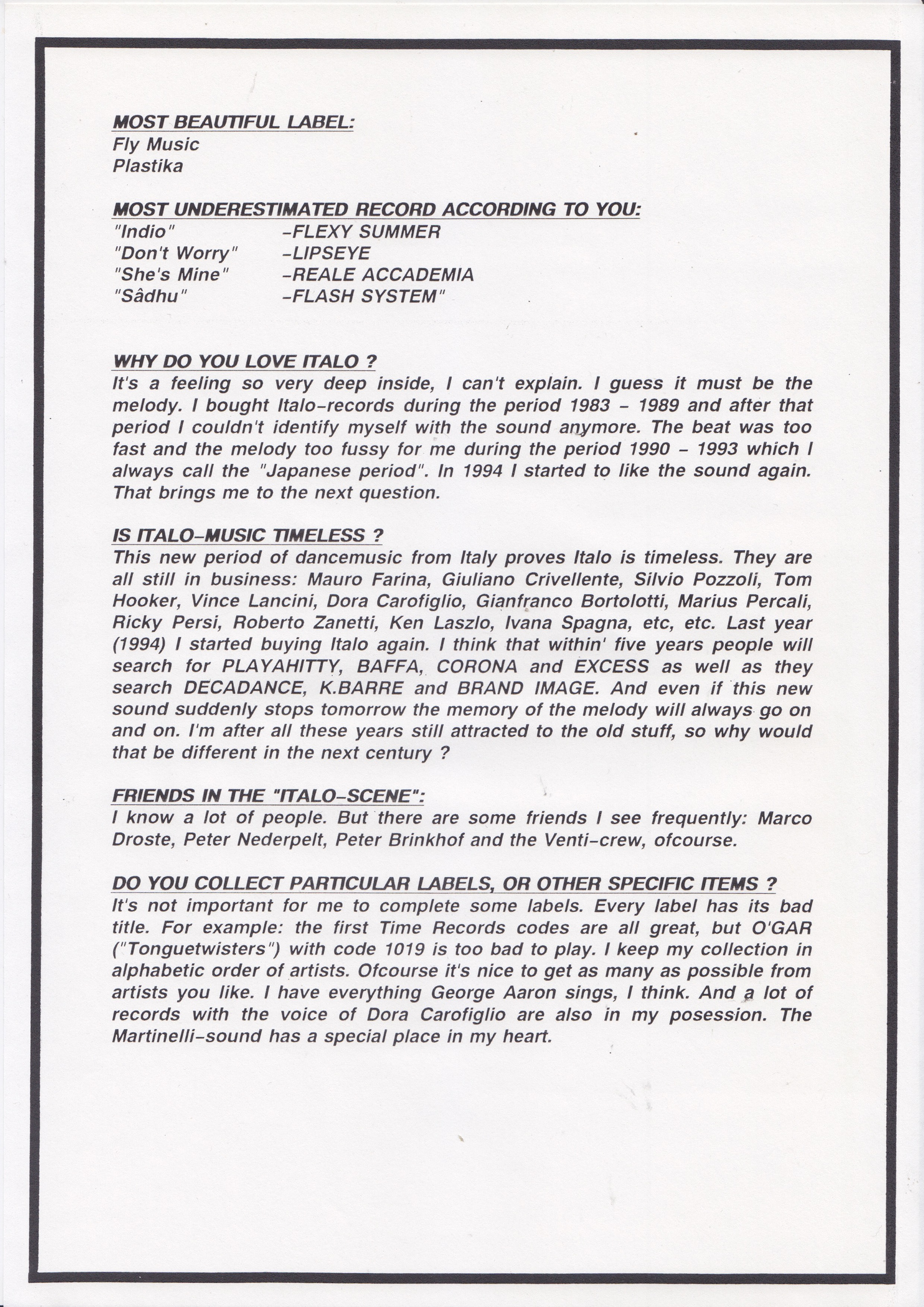 MOST BEAUTIFUL LABEL:
Fly Music
Plastika

MOST UNDERESTIMATED RECORD ACCORDING TO YOU:
"Indio" -FLEXY SUMMER
"Don't Worry" -LIPSEYE
"She's Mine" -REALE ACCADEMIA
"Sâdhu" -FLASH SYSTEM"

WHY DO YOU LOVE ITALO ?
It's a feeling so very deep inside, I can't explain. I guess it must be the melody. I bought Italo-records during the period 1983 - 1989 and after that period I couldn't identify myself with the sound anymore. The beat was too fast and the melody too fussy for me during the period 1990 - 1993 which I always call the "Japanese period". In 1994 I started to like the sound again. That brings me to the next question.

IS ITALO-MUSIC TIMELESS ?
This new period of dancemusic from Italy proves Italo is timeless. They are all still in business: Mauro Farina, Giuliano Crivellente, Silvio Pozzoli, Tom Hooker, Vince Lancini, Dora Carofiglio, Gianfranco Bortolotti, Marius Percali, Ricky Persi, Roberto Zanetti, Ken Laszlo, Ivana Spagna, etc, etc. Last year (1994) I started buying Italo again. I think that within' five years people will search for PLAYAHITTY, BAFFA, CORONA and EXCESS as well as they search DECADANCE, K.BARRE and BRAND IMAGE. And even if this new sound suddenly stops tomorrow the memory of the melody will always go on and on. I'm after all these years still attracted to the old stuff, so why would that be different in the next century ?

FRIENDS IN THE "ITALO-SCENE":
I know a lot of people. But there are some friends I see frequently: Marco Droste, Peter Nederpelt, Peter Brinkhof and the Venti-crew, ofcourse.

DO YOU COLLECT PARTICULAR LABELS, OR OTHER SPECIFIC ITEMS ?
It's not important for me to complete some labels. Every label has its bad title. For example: the first Time Records codes are all great, but O'GAR ("Tonguetwisters") with code 1019 is too bad to play. I keep my collection in alphabetic order of artists. Ofcourse it's nice to get as many as possible from artists you like. I have everything George Aaron sings, I think. And a lot of records with the voice of Dora Carofiglio are also in my posession. The Martinelli-sound has a special place in my heart.